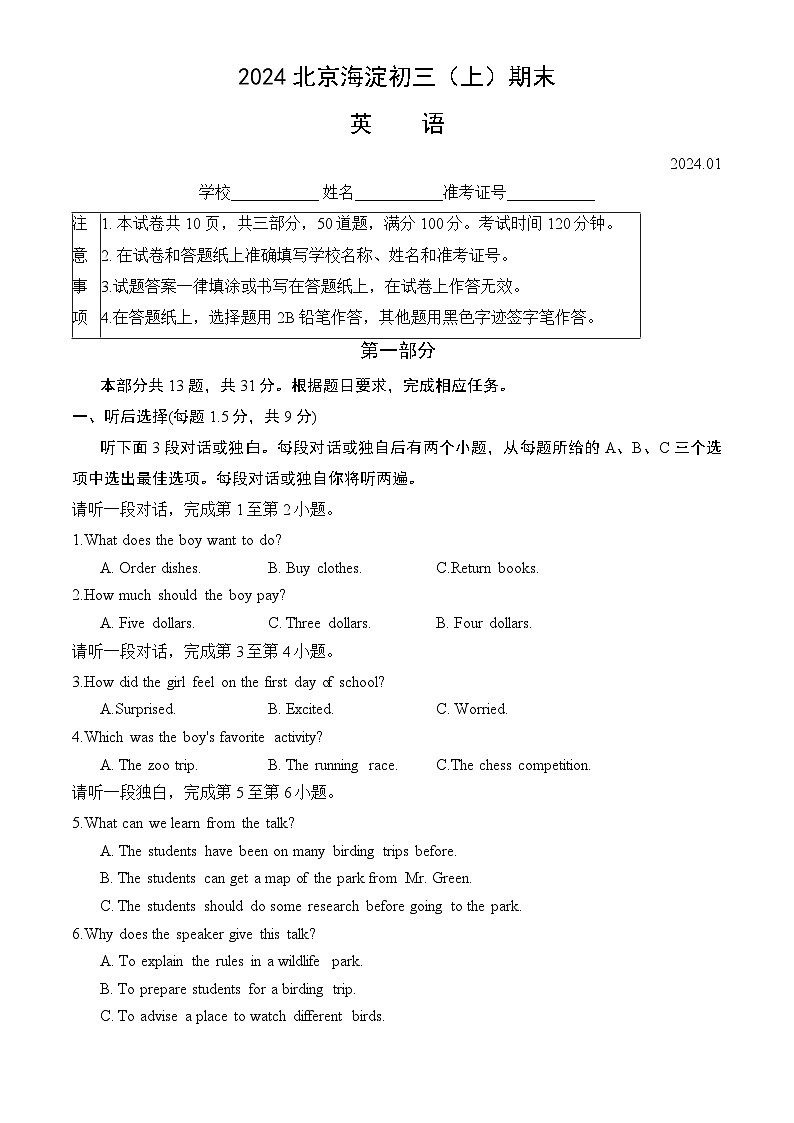 2024 北京海淀初三（上）期末

英　语

2024.01

学校__________ 姓名__________准考证号__________

| 注意事项 | 1. 本试卷共 10 页，共三部分，50 道题，满分 100 分。考试时间 120 分钟。<br>2. 在试卷和答题纸上准确填写学校名称、姓名和准考证号。<br>3.试题答案一律填涂或书写在答题纸上，在试卷上作答无效。<br>4.在答题纸上，选择题用 2B 铅笔作答，其他题用黑色字迹签字笔作答。 |
|---|---|

第一部分

本部分共 13 题，共 31 分。根据题目要求，完成相应任务。

一、听后选择(每题 1.5 分，共 9 分)

听下面 3 段对话或独白。每段对话或独白后有两个小题，从每题所给的 A、B、C 三个选项中选出最佳选项。每段对话或独白你将听两遍。

请听一段对话，完成第 1 至第 2 小题。

1.What does the boy want to do?

A. Order dishes.　B. Buy clothes.　C.Return books.

2.How much should the boy pay?

A. Five dollars.　C. Three dollars.　B. Four dollars.

请听一段对话，完成第 3 至第 4 小题。

3.How did the girl feel on the first day of school?

A.Surprised.　B. Excited.　C. Worried.

4.Which was the boy's favorite activity?

A. The zoo trip.　B. The running race.　C.The chess competition.

请听一段独白，完成第 5 至第 6 小题。

5.What can we learn from the talk?

A. The students have been on many birding trips before.

B. The students can get a map of the park from Mr. Green.

C. The students should do some research before going to the park.

6.Why does the speaker give this talk?

A. To explain the rules in a wildlife park.

B. To prepare students for a birding trip.

C. To advise a place to watch different birds.